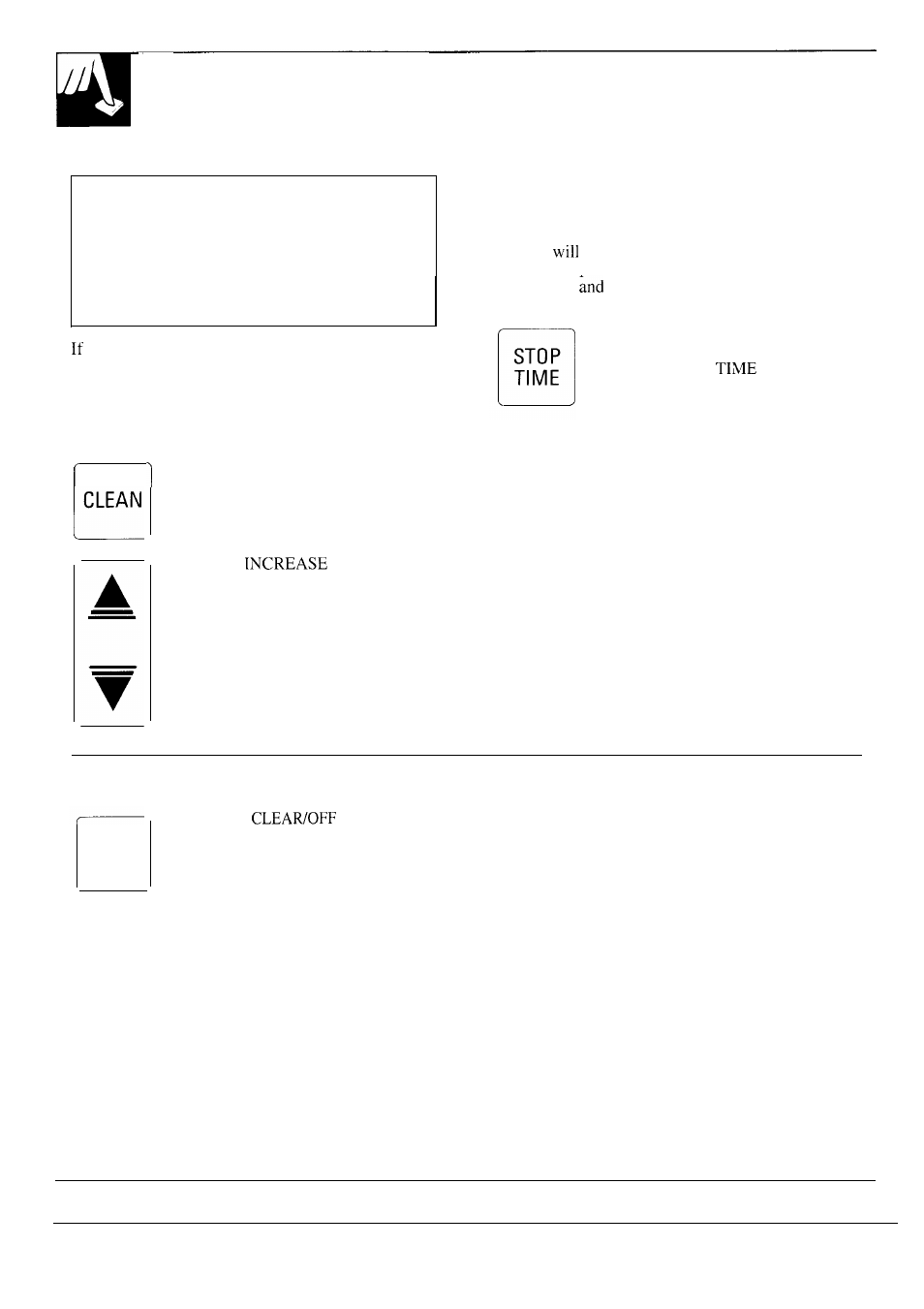 will

and

If

STOP TIME

TIME

CLEAN

INCREASE

CLEAR/OFF